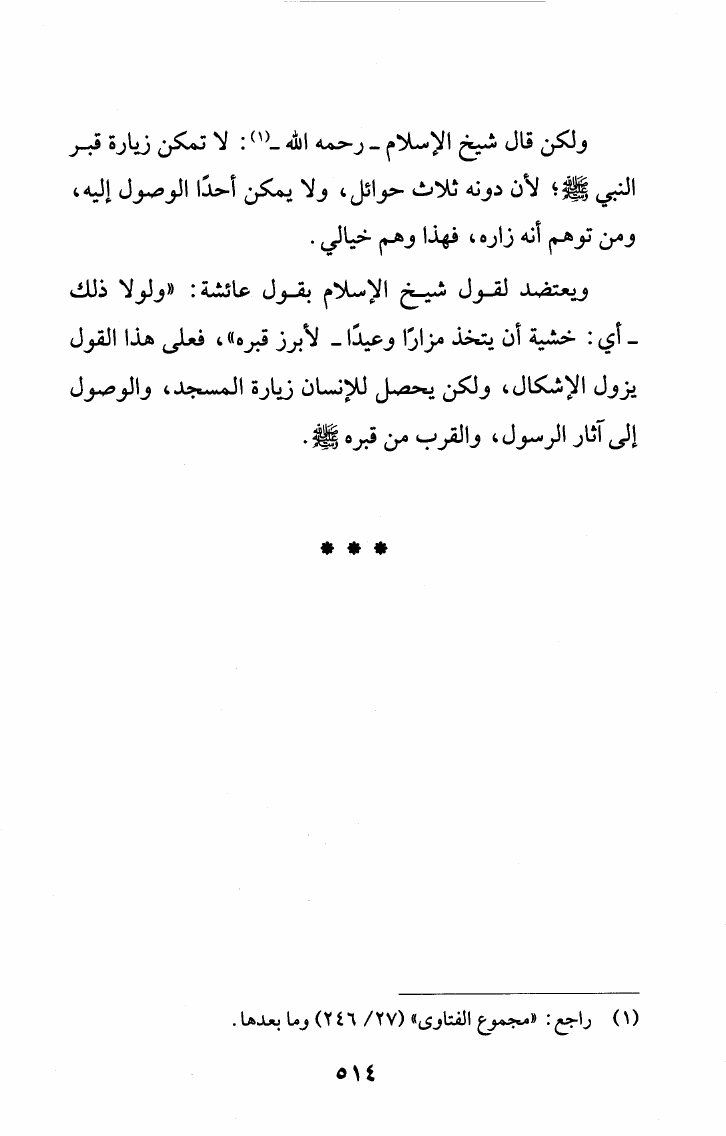 ولكن قال شيخ الإسلام ـ رحمه الله ـ$^{(١)}$: لا تمكن زيارة قبر النبي ﷺ؛ لأن دونه ثلاث حوائل، ولا يمكن أحدًا الوصول إليه، ومن توهم أنه زاره، فهذا وهم خيالي.

ويعتضد لقول شيخ الإسلام بقول عائشة: «ولولا ذلك ـ أي: خشية أن يتخذ مزارًا وعيدًا ـ لأبرز قبره»، فعلى هذا القول يزول الإشكال، ولكن يحصل للإنسان زيارة المسجد، والوصول إلى آثار الرسول، والقرب من قبره ﷺ.

* * *

(١) راجع: «مجموع الفتاوى» (٢٧/ ٢٤٦) وما بعدها.

٥١٤